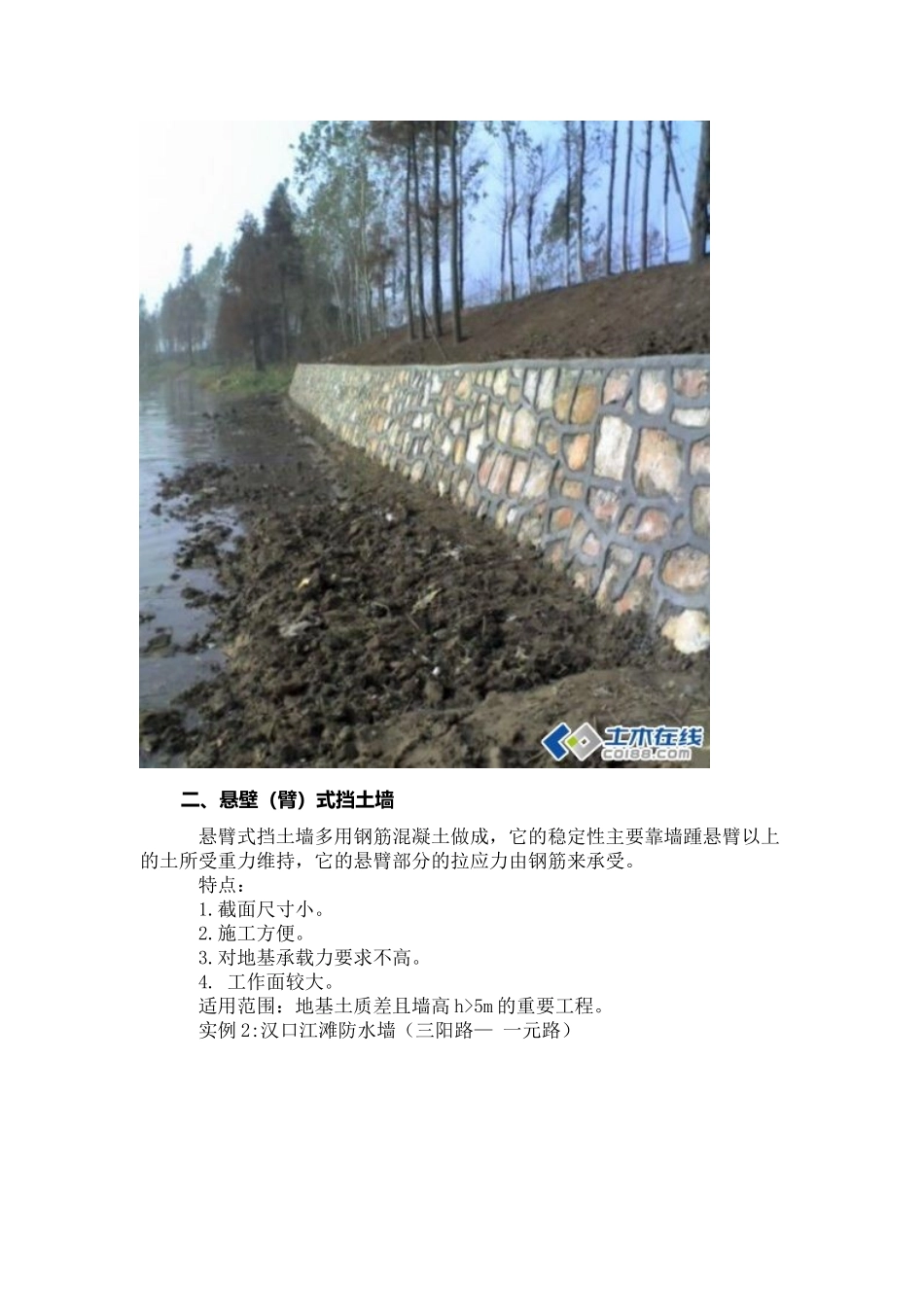 土木在线
co188.com

二、悬壁（臂）式挡土墙

悬臂式挡土墙多用钢筋混凝土做成，它的稳定性主要靠墙踵悬臂以上的土所受重力维持，它的悬臂部分的拉应力由钢筋来承受。

特点：
1.截面尺寸小。
2.施工方便。
3.对地基承载力要求不高。
4. 工作面较大。
适用范围：地基土质差且墙高 h>5m 的重要工程。
实例 2:汉口江滩防水墙（三阳路— 一元路）